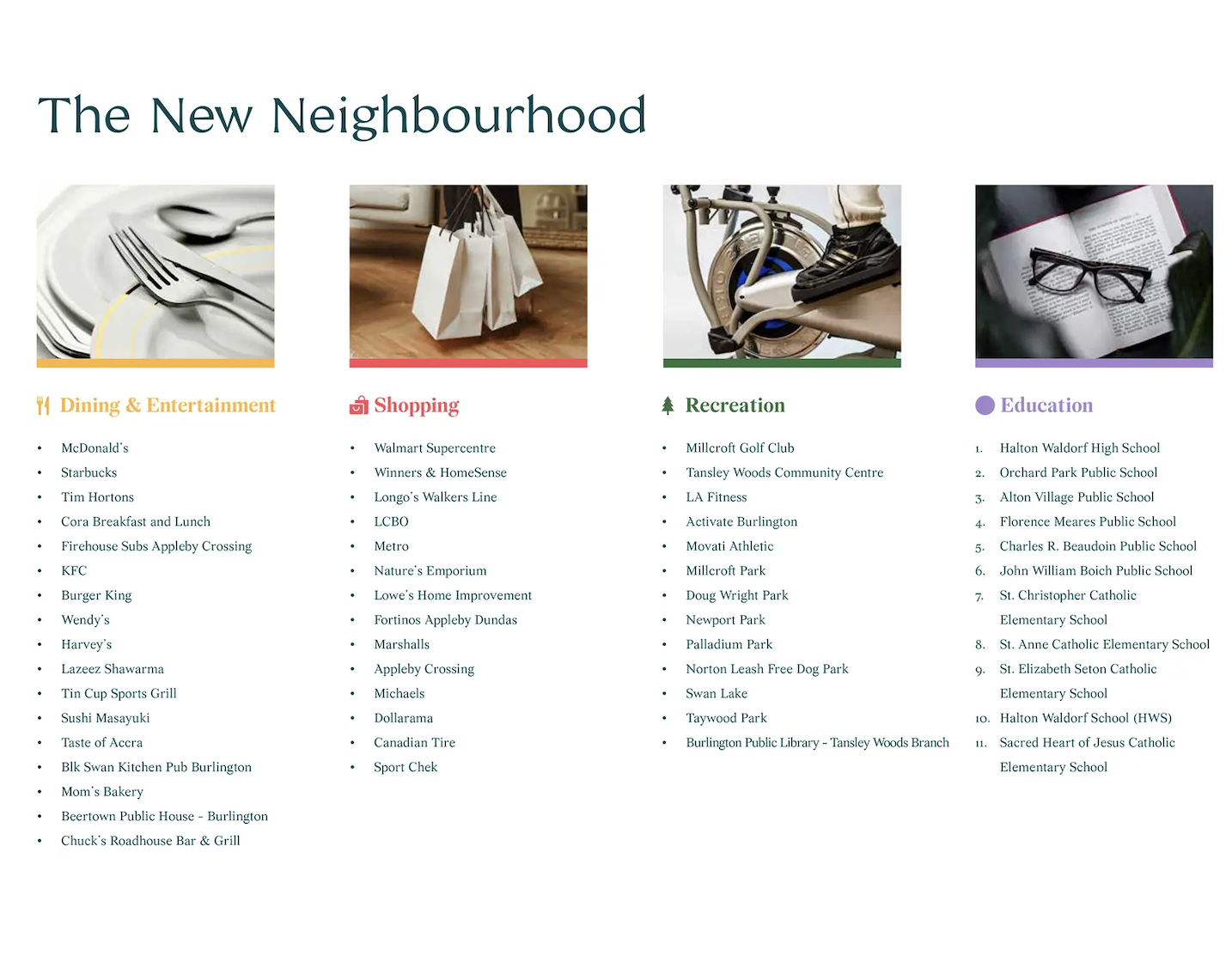 The New Neighbourhood

Dining & Entertainment

• McDonald's
• Starbucks
• Tim Hortons
• Cora Breakfast and Lunch
• Firehouse Subs Appleby Crossing
• KFC
• Burger King
• Wendy's
• Harvey's
• Lazeez Shawarma
• Tin Cup Sports Grill
• Sushi Masayuki
• Taste of Accra
• Blk Swan Kitchen Pub Burlington
• Mom's Bakery
• Beertown Public House - Burlington
• Chuck's Roadhouse Bar & Grill

Shopping

• Walmart Supercentre
• Winners & HomeSense
• Longo's Walkers Line
• LCBO
• Metro
• Nature's Emporium
• Lowe's Home Improvement
• Fortinos Appleby Dundas
• Marshalls
• Appleby Crossing
• Michaels
• Dollarama
• Canadian Tire
• Sport Chek

Recreation

• Millcroft Golf Club
• Tansley Woods Community Centre
• LA Fitness
• Activate Burlington
• Movati Athletic
• Millcroft Park
• Doug Wright Park
• Newport Park
• Palladium Park
• Norton Leash Free Dog Park
• Swan Lake
• Taywood Park
• Burlington Public Library - Tansley Woods Branch

Education

1. Halton Waldorf High School
2. Orchard Park Public School
3. Alton Village Public School
4. Florence Meares Public School
5. Charles R. Beaudoin Public School
6. John William Boich Public School
7. St. Christopher Catholic Elementary School
8. St. Anne Catholic Elementary School
9. St. Elizabeth Seton Catholic Elementary School
10. Halton Waldorf School (HWS)
11. Sacred Heart of Jesus Catholic Elementary School